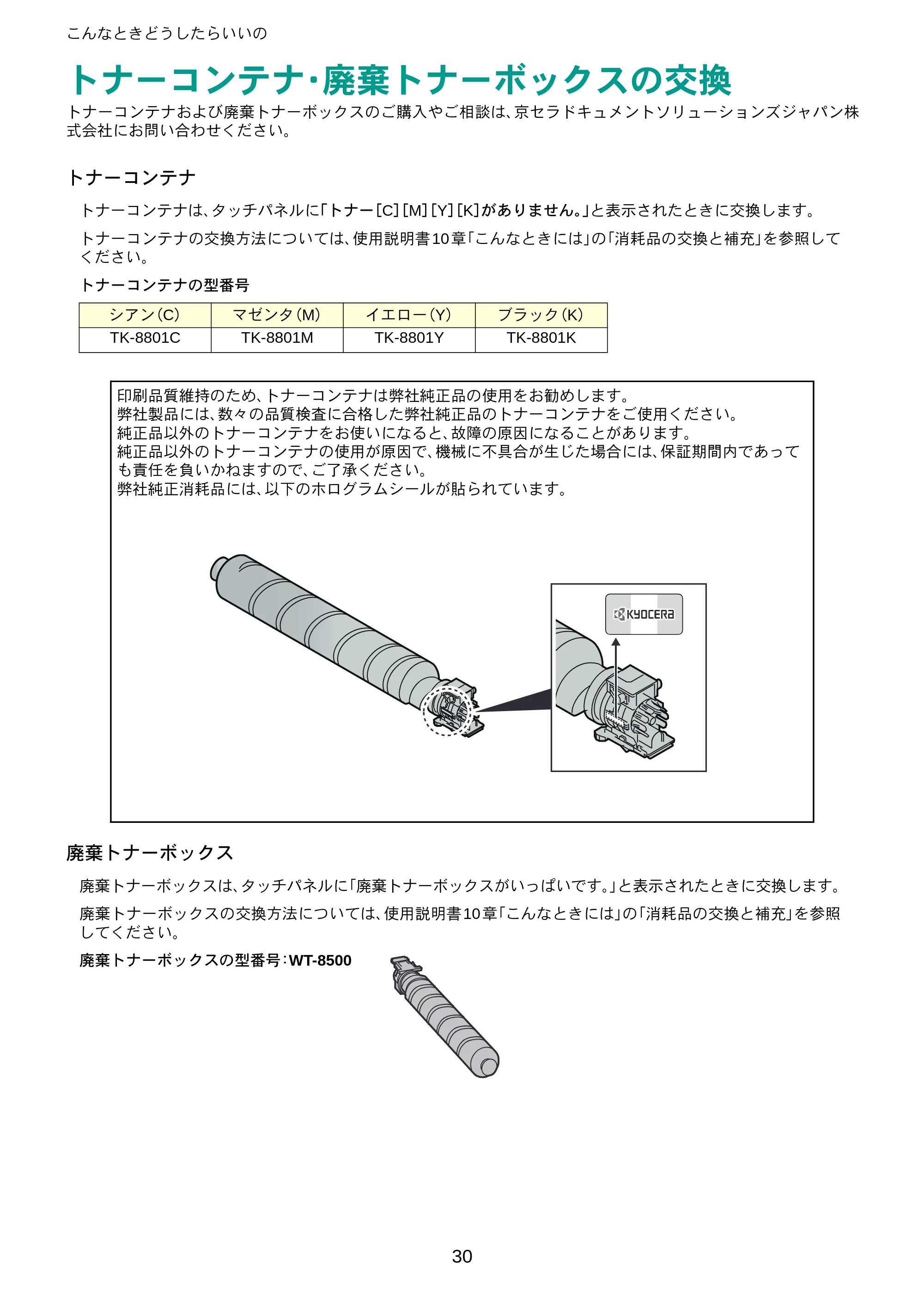 こんなときどうしたらいいの

トナーコンテナ･廃棄トナーボックスの交換

トナーコンテナおよび廃棄トナーボックスのご購入やご相談は、京セラドキュメントソリューションズジャパン株式会社にお問い合わせください。

トナーコンテナ

トナーコンテナは、タッチパネルに「トナー[C][M][Y][K]がありません。」と表示されたときに交換します。

トナーコンテナの交換方法については、使用説明書10章「こんなときには」の「消耗品の交換と補充」を参照してください。

トナーコンテナの型番号

| シアン(C) | マゼンタ(M) | イエロー(Y) | ブラック(K) |
|---|---|---|---|
| TK-8801C | TK-8801M | TK-8801Y | TK-8801K |

印刷品質維持のため、トナーコンテナは弊社純正品の使用をお勧めします。
弊社製品には、数々の品質検査に合格した弊社純正品のトナーコンテナをご使用ください。
純正品以外のトナーコンテナをお使いになると、故障の原因になることがあります。
純正品以外のトナーコンテナの使用が原因で、機械に不具合が生じた場合には、保証期間内であっても責任を負いかねますので、ご了承ください。
弊社純正消耗品には、以下のホログラムシールが貼られています。

KYOCERA

廃棄トナーボックス

廃棄トナーボックスは、タッチパネルに「廃棄トナーボックスがいっぱいです。」と表示されたときに交換します。

廃棄トナーボックスの交換方法については、使用説明書10章「こんなときには」の「消耗品の交換と補充」を参照してください。

廃棄トナーボックスの型番号:WT-8500

30